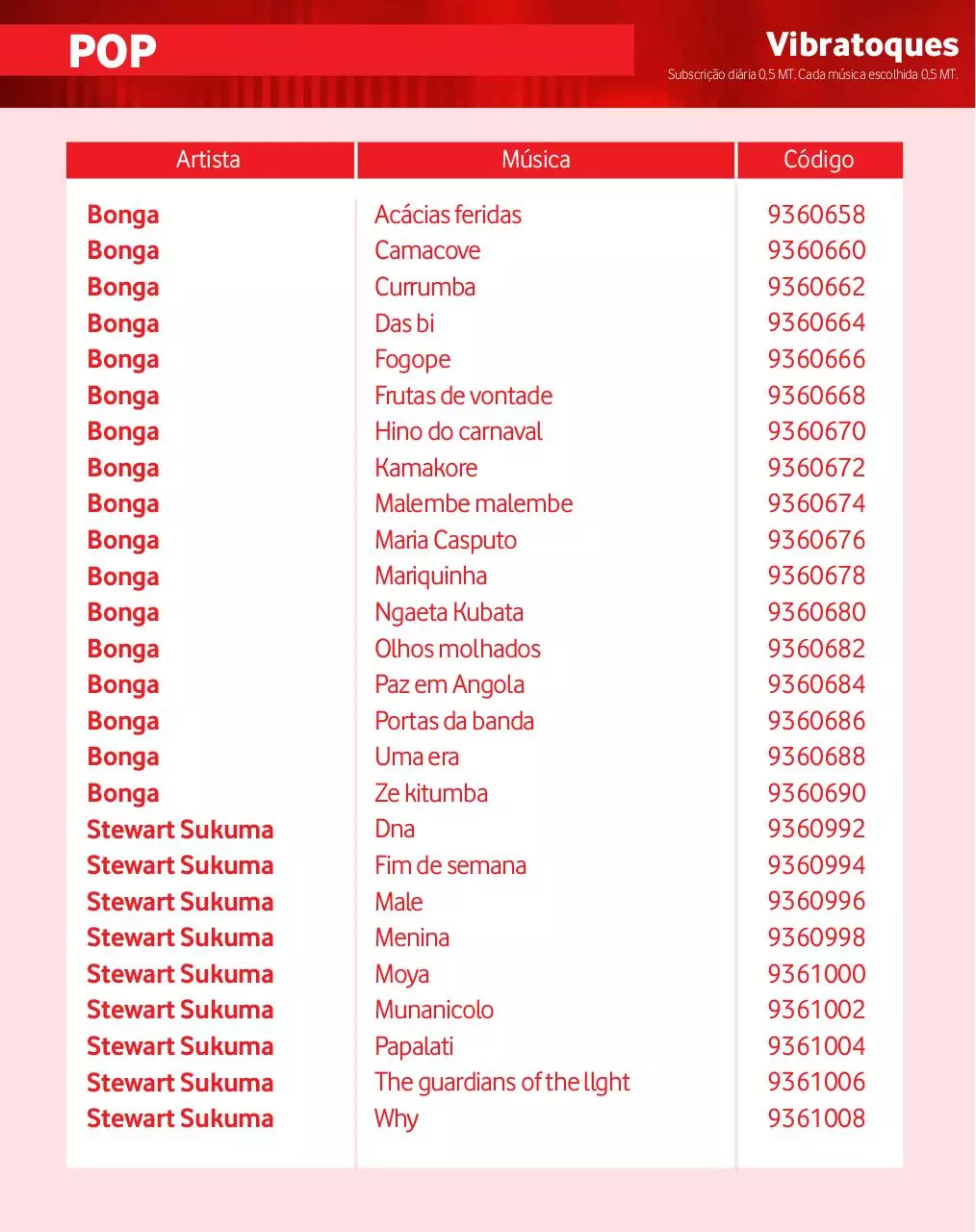 POP

Vibratoques
Subscrição diária 0,5 MT. Cada música escolhida 0,5 MT.

| Artista | Música | Código |
|---|---|---|
| Bonga | Acácias feridas | 9360658 |
| Bonga | Camacove | 9360660 |
| Bonga | Currumba | 9360662 |
| Bonga | Das bi | 9360664 |
| Bonga | Fogope | 9360666 |
| Bonga | Frutas de vontade | 9360668 |
| Bonga | Hino do carnaval | 9360670 |
| Bonga | Kamakore | 9360672 |
| Bonga | Malembe malembe | 9360674 |
| Bonga | Maria Casputo | 9360676 |
| Bonga | Mariquinha | 9360678 |
| Bonga | Ngaeta Kubata | 9360680 |
| Bonga | Olhos molhados | 9360682 |
| Bonga | Paz em Angola | 9360684 |
| Bonga | Portas da banda | 9360686 |
| Bonga | Uma era | 9360688 |
| Bonga | Ze kitumba | 9360690 |
| Stewart Sukuma | Dna | 9360992 |
| Stewart Sukuma | Fim de semana | 9360994 |
| Stewart Sukuma | Male | 9360996 |
| Stewart Sukuma | Menina | 9360998 |
| Stewart Sukuma | Moya | 9361000 |
| Stewart Sukuma | Munanicolo | 9361002 |
| Stewart Sukuma | Papalati | 9361004 |
| Stewart Sukuma | The guardians of the llght | 9361006 |
| Stewart Sukuma | Why | 9361008 |